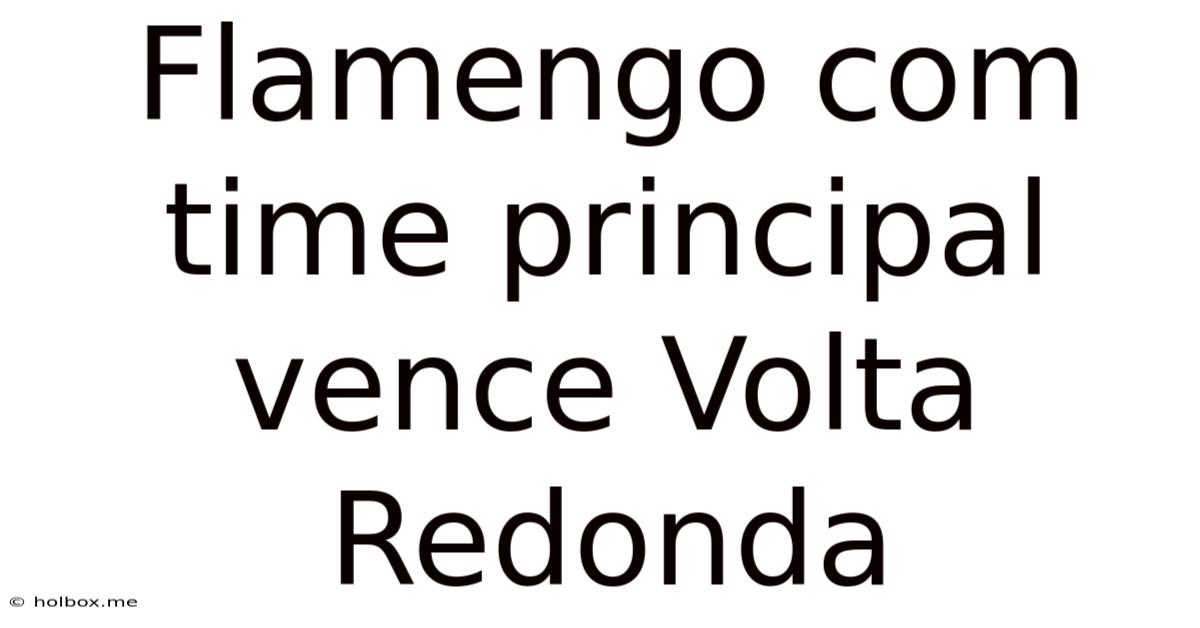 Flamengo com time principal vence Volta Redonda

© holbox.me